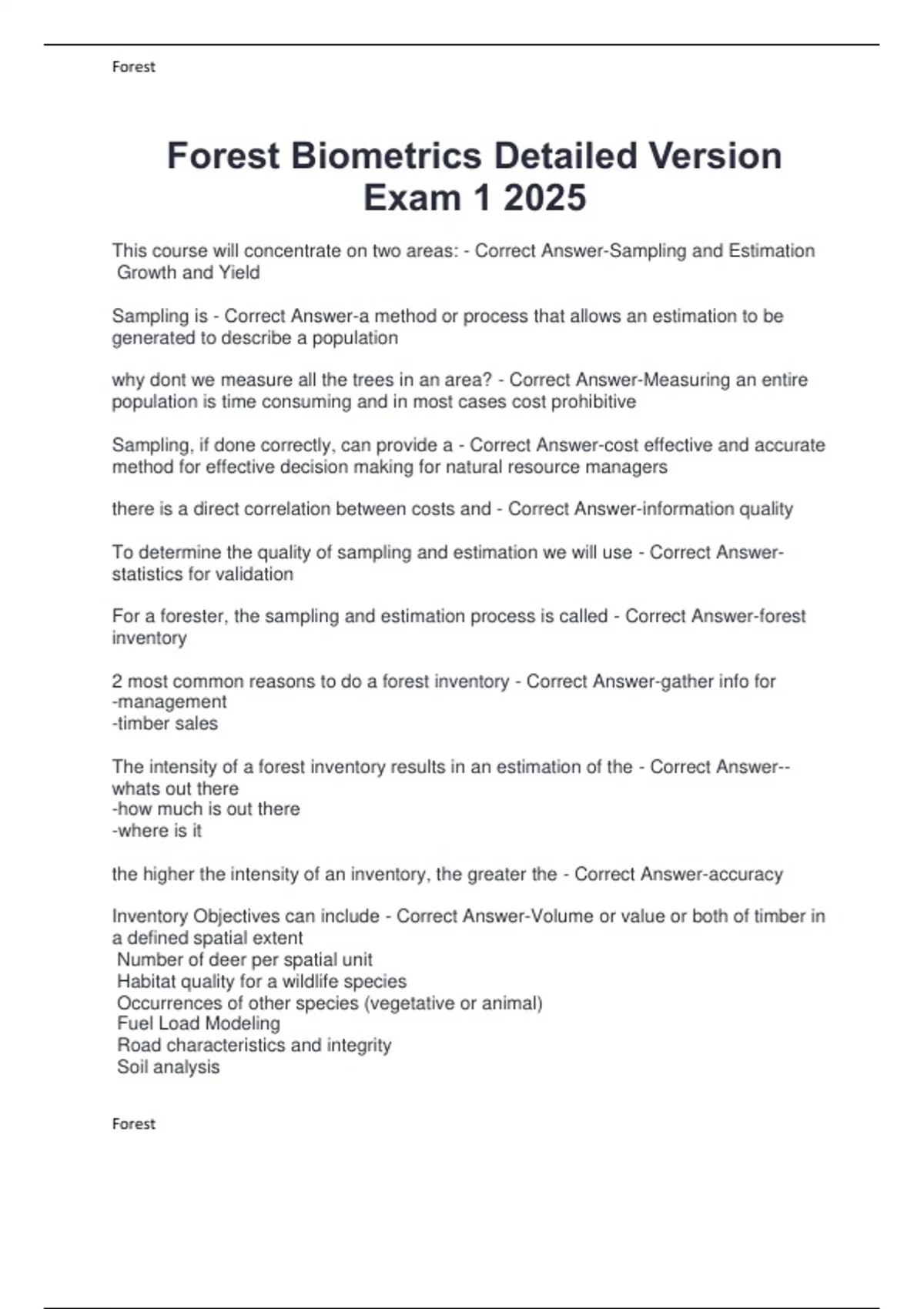 Forest

Forest Biometrics Detailed Version Exam 1 2025

This course will concentrate on two areas: - Correct Answer-Sampling and Estimation
Growth and Yield

Sampling is - Correct Answer-a method or process that allows an estimation to be generated to describe a population

why dont we measure all the trees in an area? - Correct Answer-Measuring an entire population is time consuming and in most cases cost prohibitive

Sampling, if done correctly, can provide a - Correct Answer-cost effective and accurate method for effective decision making for natural resource managers

there is a direct correlation between costs and - Correct Answer-information quality

To determine the quality of sampling and estimation we will use - Correct Answer-statistics for validation

For a forester, the sampling and estimation process is called - Correct Answer-forest inventory

2 most common reasons to do a forest inventory - Correct Answer-gather info for
-management
-timber sales

The intensity of a forest inventory results in an estimation of the - Correct Answer--whats out there
-how much is out there
-where is it

the higher the intensity of an inventory, the greater the - Correct Answer-accuracy

Inventory Objectives can include - Correct Answer-Volume or value or both of timber in a defined spatial extent
Number of deer per spatial unit
Habitat quality for a wildlife species
Occurrences of other species (vegetative or animal)
Fuel Load Modeling
Road characteristics and integrity
Soil analysis

Forest